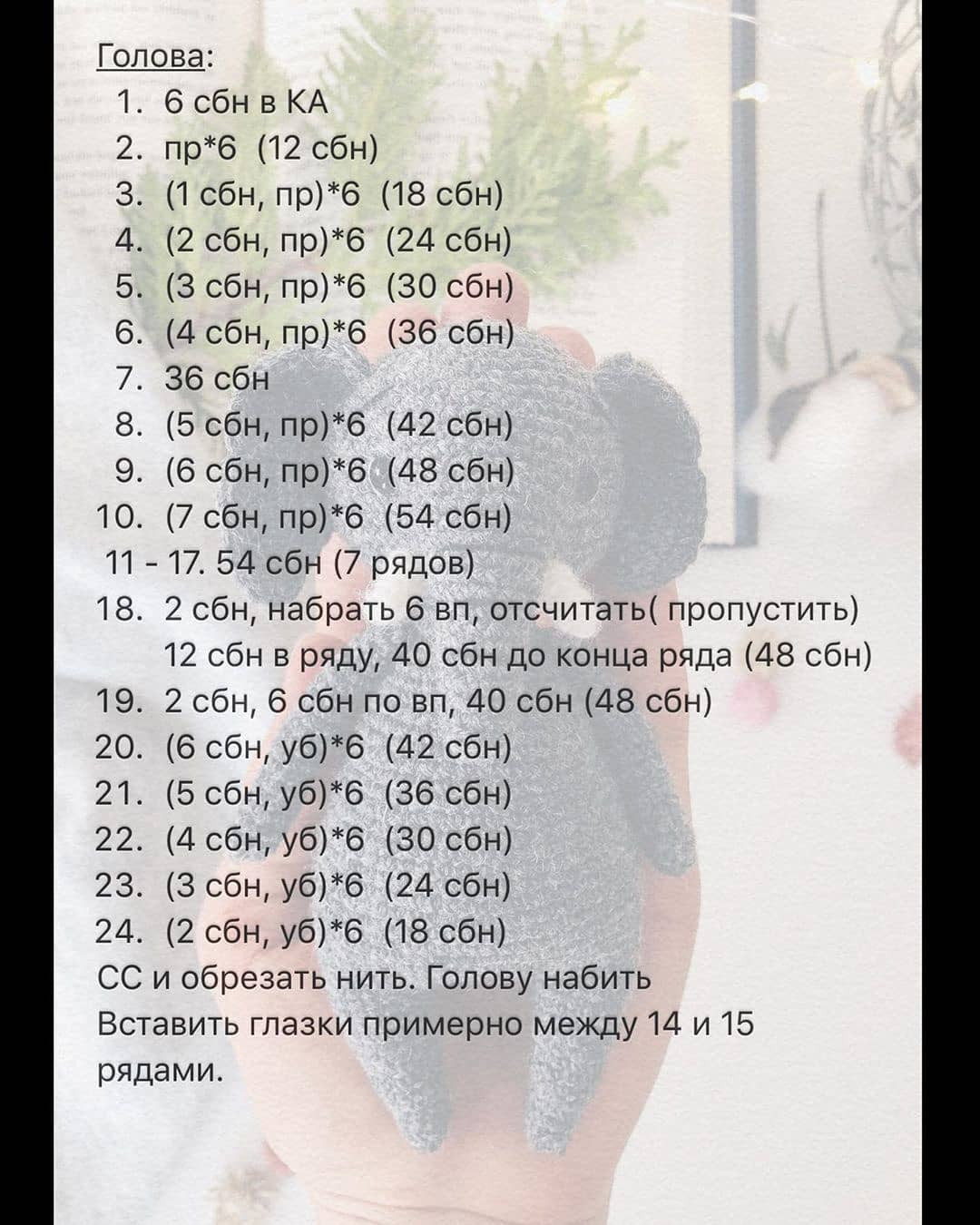 Голова:
1. 6 сбн в КА
2. пр*6 (12 сбн)
3. (1 сбн, пр)*6 (18 сбн)
4. (2 сбн, пр)*6 (24 сбн)
5. (3 сбн, пр)*6 (30 сбн)
6. (4 сбн, пр)*6 (36 сбн)
7. 36 сбн
8. (5 сбн, пр)*6 (42 сбн)
9. (6 сбн, пр)*6 (48 сбн)
10. (7 сбн, пр)*6 (54 сбн)
11 - 17. 54 сбн (7 рядов)
18. 2 сбн, набрать 6 вп, отсчитать( пропустить) 12 сбн в ряду, 40 сбн до конца ряда (48 сбн)
19. 2 сбн, 6 сбн по вп, 40 сбн (48 сбн)
20. (6 сбн, уб)*6 (42 сбн)
21. (5 сбн, уб)*6 (36 сбн)
22. (4 сбн, уб)*6 (30 сбн)
23. (3 сбн, уб)*6 (24 сбн)
24. (2 сбн, уб)*6 (18 сбн)
СС и обрезать нить. Голову набить
Вставить глазки примерно между 14 и 15 рядами.